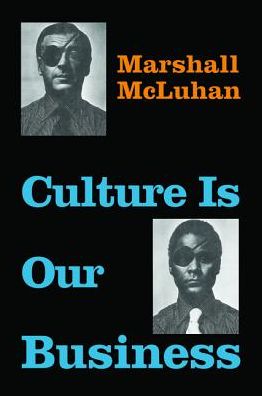 Marshall McLuhan

Culture Is Our Business